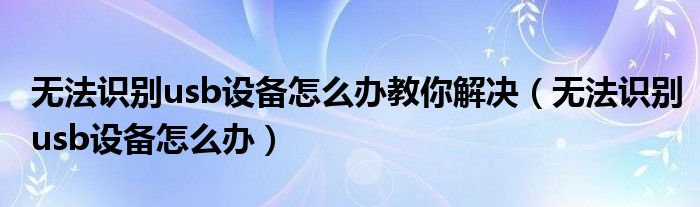 无法识别usb设备怎么办教你解决（无法识别usb设备怎么办）